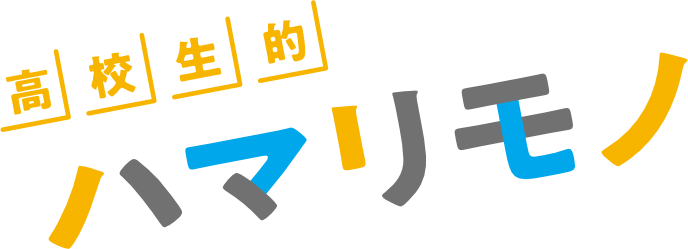 高校生的
ハマリモノ